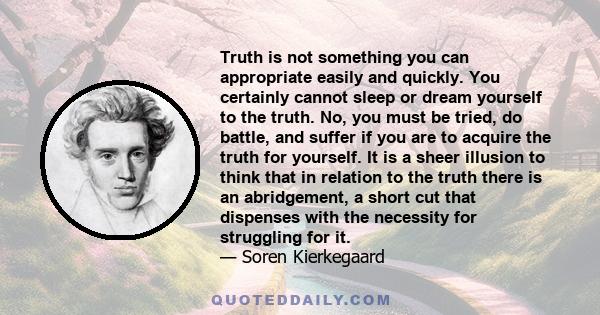 Truth is not something you can appropriate easily and quickly. You certainly cannot sleep or dream yourself to the truth. No, you must be tried, do battle, and suffer if you are to acquire the truth for yourself. It is a sheer illusion to think that in relation to the truth there is an abridgement, a short cut that dispenses with the necessity for struggling for it.
— Soren Kierkegaard

QUOTEDDAILY.COM